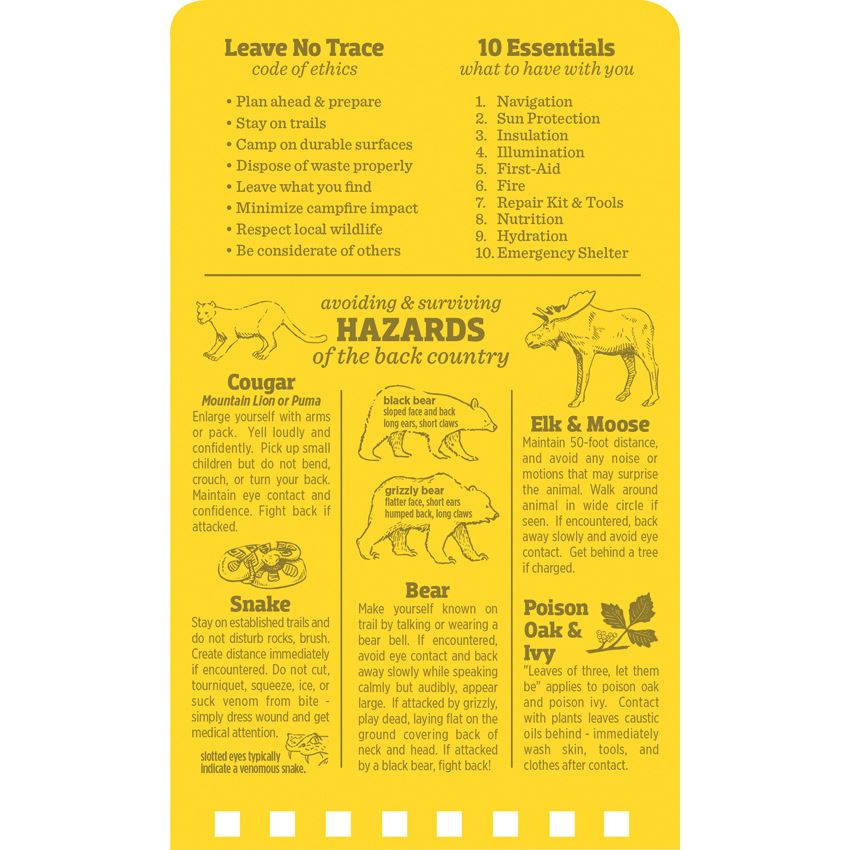 Leave No Trace
code of ethics

• Plan ahead & prepare
• Stay on trails
• Camp on durable surfaces
• Dispose of waste properly
• Leave what you find
• Minimize campfire impact
• Respect local wildlife
• Be considerate of others

10 Essentials
what to have with you

1. Navigation
2. Sun Protection
3. Insulation
4. Illumination
5. First-Aid
6. Fire
7. Repair Kit & Tools
8. Nutrition
9. Hydration
10. Emergency Shelter

avoiding & surviving
HAZARDS
of the back country

Cougar
Mountain Lion or Puma
Enlarge yourself with arms or pack. Yell loudly and confidently. Pick up small children but do not bend, crouch, or turn your back. Maintain eye contact and confidence. Fight back if attacked.

Snake
Stay on established trails and do not disturb rocks, brush. Create distance immediately if encountered. Do not cut, tourniquet, squeeze, ice, or suck venom from bite - simply dress wound and get medical attention.

slotted eyes typically indicate a venomous snake.

black bear
sloped face and back
long ears, short claws

grizzly bear
flatter face, short ears
humped back, long claws

Bear
Make yourself known on trail by talking or wearing a bear bell. If encountered, avoid eye contact and back away slowly while speaking calmly but audibly, appear large. If attacked by grizzly, play dead, laying flat on the ground covering back of neck and head. If attacked by a black bear, fight back!

Elk & Moose
Maintain 50-foot distance, and avoid any noise or motions that may surprise the animal. Walk around animal in wide circle if seen. If encountered, back away slowly and avoid eye contact. Get behind a tree if charged.

Poison Oak & Ivy
"Leaves of three, let them be" applies to poison oak and poison ivy. Contact with plants leaves caustic oils behind - immediately wash skin, tools, and clothes after contact.